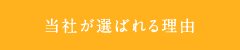 当社が選ばれる理由